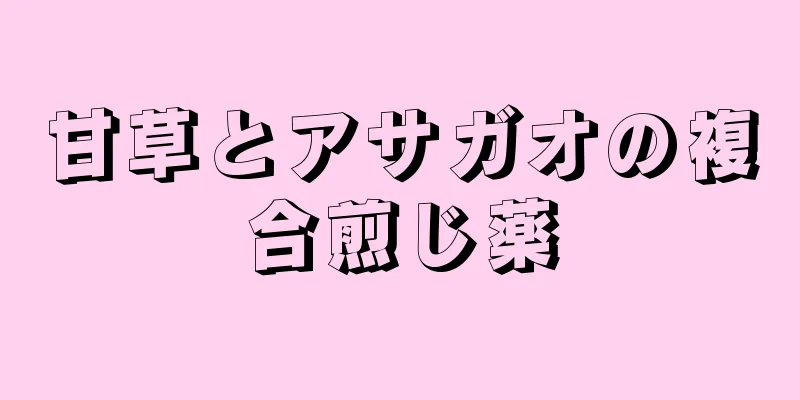 甘草とアサガオの複合煎じ薬